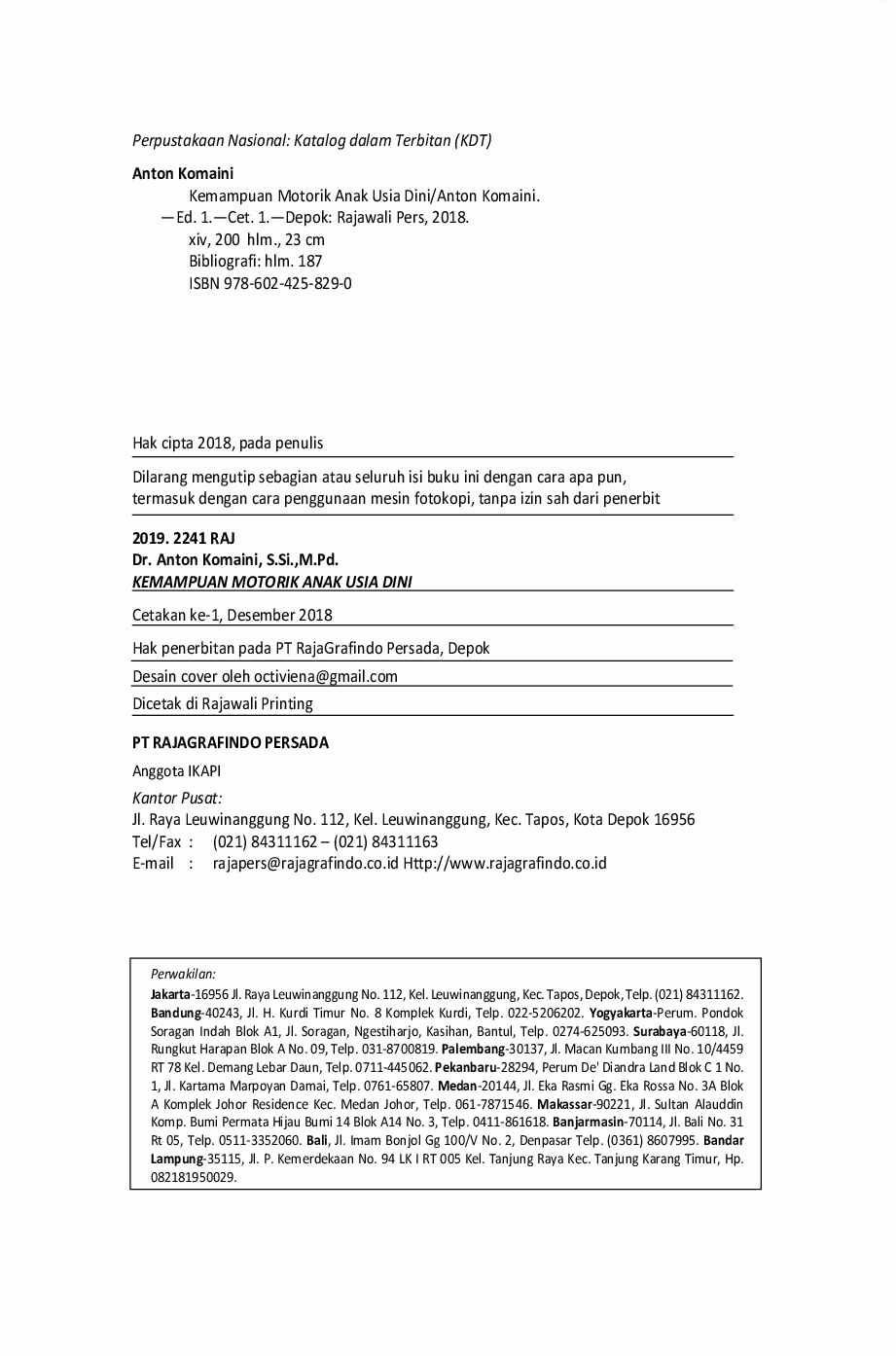 Perpustakaan Nasional: Katalog dalam Terbitan (KDT)

Anton Komaini

Kemampuan Motorik Anak Usia Dini/Anton Komaini.
—Ed. 1.—Cet. 1.—Depok: Rajawali Pers, 2018.
xiv, 200 hlm., 23 cm
Bibliografi: hlm. 187
ISBN 978-602-425-829-0

Hak cipta 2018, pada penulis

Dilarang mengutip sebagian atau seluruh isi buku ini dengan cara apa pun, termasuk dengan cara penggunaan mesin fotokopi, tanpa izin sah dari penerbit

2019. 2241 RAJ
Dr. Anton Komaini, S.Si.,M.Pd.
KEMAMPUAN MOTORIK ANAK USIA DINI

Cetakan ke-1, Desember 2018

Hak penerbitan pada PT RajaGrafindo Persada, Depok

Desain cover oleh octiviena@gmail.com

Dicetak di Rajawali Printing

PT RAJAGRAFINDO PERSADA

Anggota IKAPI

Kantor Pusat:
Jl. Raya Leuwinanggung No. 112, Kel. Leuwinanggung, Kec. Tapos, Kota Depok 16956
Tel/Fax : (021) 84311162 – (021) 84311163
E-mail : rajapers@rajagrafindo.co.id Http://www.rajagrafindo.co.id

Perwakilan:
Jakarta-16956 Jl. Raya Leuwinanggung No. 112, Kel. Leuwinanggung, Kec. Tapos, Depok, Telp. (021) 84311162. Bandung-40243, Jl. H. Kurdi Timur No. 8 Komplek Kurdi, Telp. 022-5206202. Yogyakarta-Perum. Pondok Soragan Indah Blok A1, Jl. Soragan, Ngestiharjo, Kasihan, Bantul, Telp. 0274-625093. Surabaya-60118, Jl. Rungkut Harapan Blok A No. 09, Telp. 031-8700819. Palembang-30137, Jl. Macan Kumbang III No. 10/4459 RT 78 Kel. Demang Lebar Daun, Telp. 0711-445062. Pekanbaru-28294, Perum De' Diandra Land Blok C 1 No. 1, Jl. Kartama Marpoyan Damai, Telp. 0761-65807. Medan-20144, Jl. Eka Rasmi Gg. Eka Rossa No. 3A Blok A Komplek Johor Residence Kec. Medan Johor, Telp. 061-7871546. Makassar-90221, Jl. Sultan Alauddin Komp. Bumi Permata Hijau Bumi 14 Blok A14 No. 3, Telp. 0411-861618. Banjarmasin-70114, Jl. Bali No. 31 Rt 05, Telp. 0511-3352060. Bali, Jl. Imam Bonjol Gg 100/V No. 2, Denpasar Telp. (0361) 8607995. Bandar Lampung-35115, Jl. P. Kemerdekaan No. 94 LK I RT 005 Kel. Tanjung Raya Kec. Tanjung Karang Timur, Hp. 082181950029.